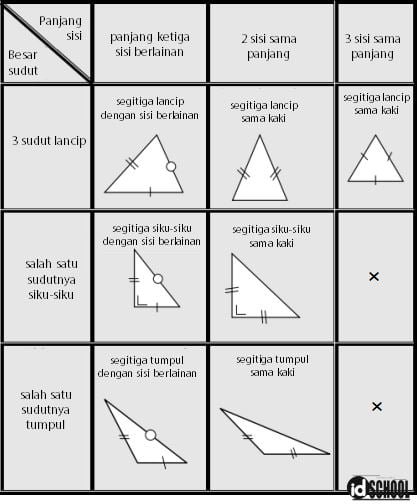 | Panjang sisi / Besar sudut | panjang ketiga sisi berlainan | 2 sisi sama panjang | 3 sisi sama panjang |
|---|---|---|---|
| 3 sudut lancip | segitiga lancip dengan sisi berlainan | segitiga lancip sama kaki | segitiga lancip sama kaki |
| salah satu sudutnya siku-siku | segitiga siku-siku dengan sisi berlainan | segitiga siku-siku sama kaki | × |
| salah satu sudutnya tumpul | segitiga tumpul dengan sisi berlainan | segitiga tumpul sama kaki | × |

idSCHOOL